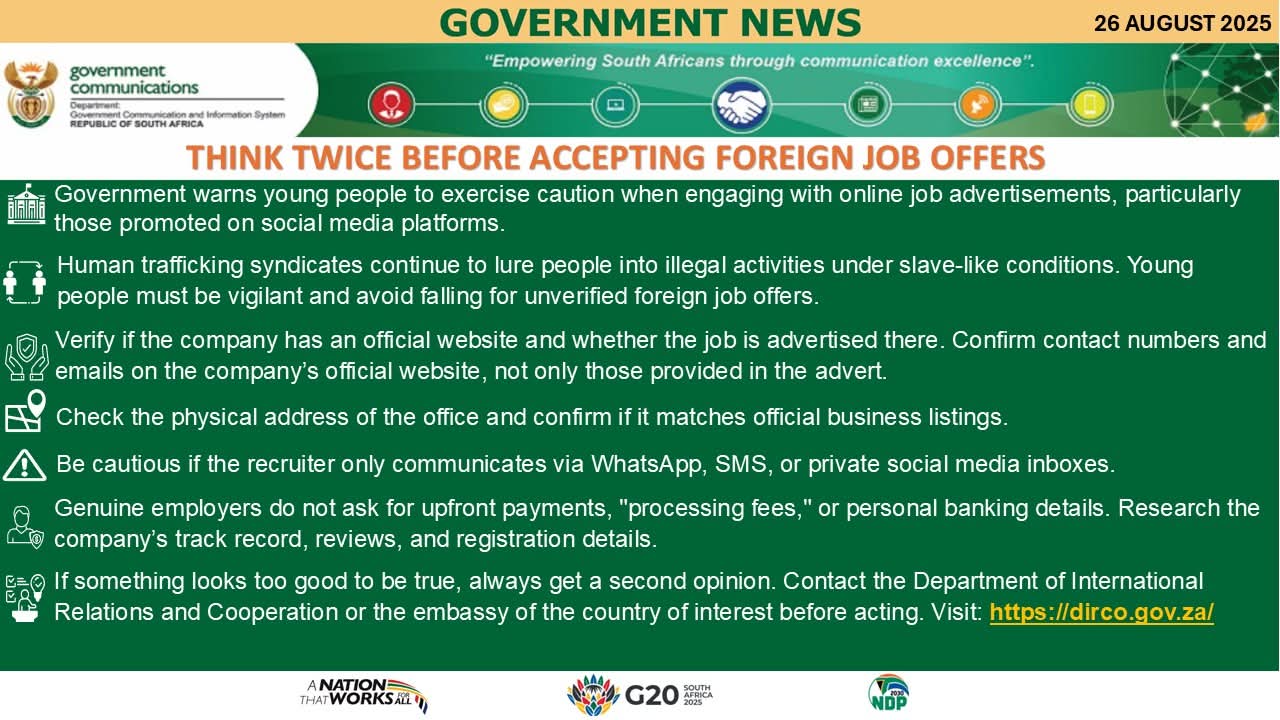 GOVERNMENT NEWS

26 AUGUST 2025

government communications
Department:
Government Communication and Information System
REPUBLIC OF SOUTH AFRICA

"Empowering South Africans through communication excellence".

THINK TWICE BEFORE ACCEPTING FOREIGN JOB OFFERS

Government warns young people to exercise caution when engaging with online job advertisements, particularly those promoted on social media platforms.

Human trafficking syndicates continue to lure people into illegal activities under slave-like conditions. Young people must be vigilant and avoid falling for unverified foreign job offers.

Verify if the company has an official website and whether the job is advertised there. Confirm contact numbers and emails on the company's official website, not only those provided in the advert.

Check the physical address of the office and confirm if it matches official business listings.

Be cautious if the recruiter only communicates via WhatsApp, SMS, or private social media inboxes.

Genuine employers do not ask for upfront payments, "processing fees," or personal banking details. Research the company's track record, reviews, and registration details.

If something looks too good to be true, always get a second opinion. Contact the Department of International Relations and Cooperation or the embassy of the country of interest before acting. Visit: https://dirco.gov.za/

A NATION THAT WORKS FOR ALL

G20 SOUTH AFRICA 2025

2030 NDP